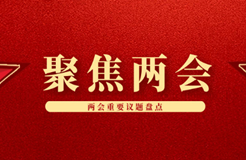 聚焦两会

两会重要议题盘点